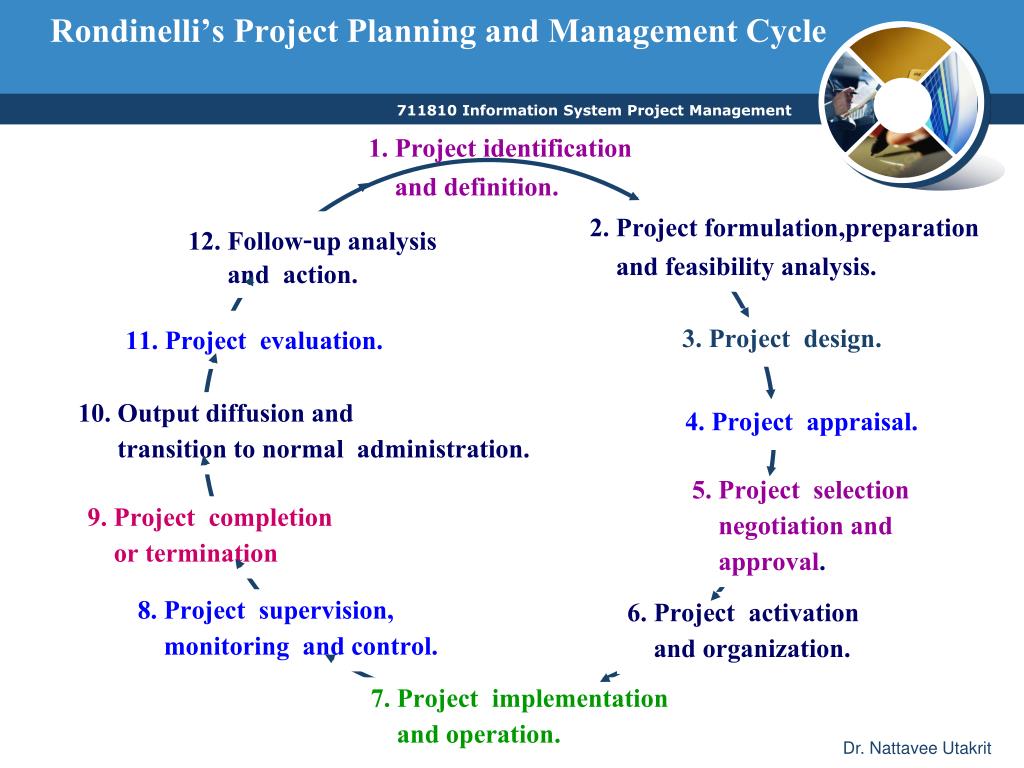 Rondinelli's Project Planning and Management Cycle

711810 Information System Project Management

1. Project identification and definition.

2. Project formulation,preparation and feasibility analysis.

3. Project design.

4. Project appraisal.

5. Project selection negotiation and approval.

6. Project activation and organization.

7. Project implementation and operation.

8. Project supervision, monitoring and control.

9. Project completion or termination

10. Output diffusion and transition to normal administration.

11. Project evaluation.

12. Follow-up analysis and action.

Dr. Nattavee Utakrit